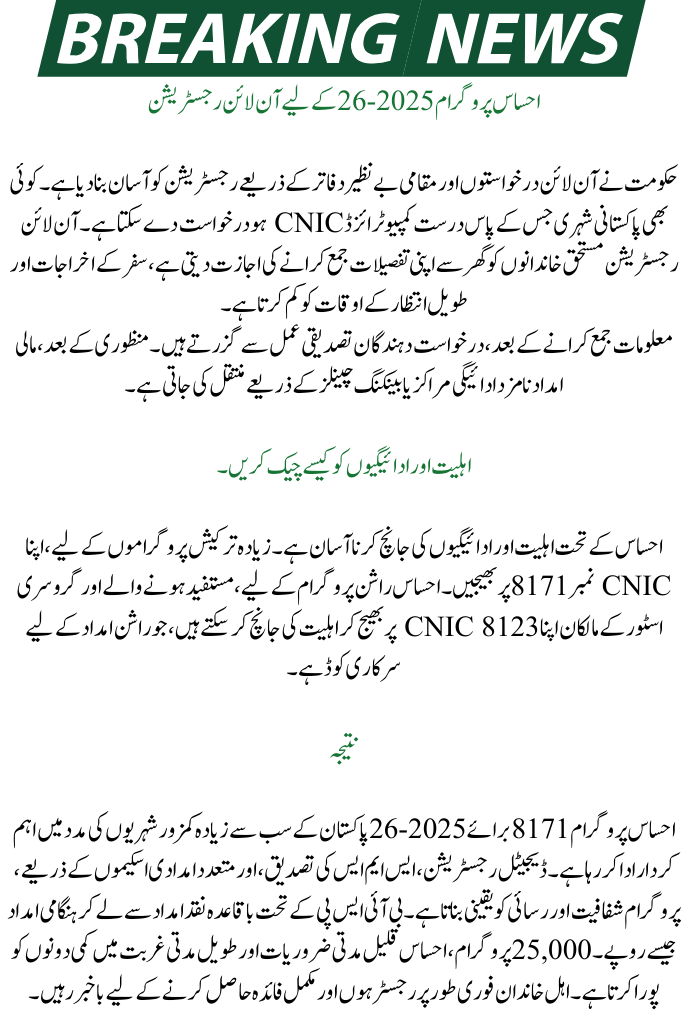 BREAKING NEWS

احساس پروگرام 2025-26 کے لیے آن لائن رجسٹریشن

حکومت نے آن لائن درخواستوں اور مقامی بے نظیر دفاتر کے ذریعے رجسٹریشن کو آسان بنا دیا ہے۔ کوئی بھی پاکستانی شہری جس کے پاس درست کمپیوٹرائزڈ CNIC ہو درخواست دے سکتا ہے۔ آن لائن رجسٹریشن مستحق خاندانوں کو گھر سے اپنی تفصیلات جمع کرانے کی اجازت دیتی ہے، سفر کے اخراجات اور طویل انتظار کے اوقات کو کم کرتا ہے۔
معلومات جمع کرانے کے بعد، درخواست دہندگان تصدیقی عمل سے گزرتے ہیں۔ منظوری کے بعد، مالی امداد نامزد ادائیگی مراکز یا بینکنگ چینلز کے ذریعے منتقل کی جاتی ہے۔

اہلیت اور ادائیگیوں کو کیسے چیک کریں۔

احساس کے تحت اہلیت اور ادائیگیوں کی جانچ کرنا آسان ہے۔ زیادہ تر کیش پروگراموں کے لیے، اپنا CNIC نمبر 8171 پر بھیجیں۔ احساس راشن پروگرام کے لیے، مستفید ہونے والے اور گروسری اسٹور کے مالکان اپنا CNIC 8123 پر بھیج کر اہلیت کی جانچ کر سکتے ہیں، جو راشن امداد کے لیے سرکاری کوڈ ہے۔

نتیجہ

احساس پروگرام 8171 برائے 2025-26 پاکستان کے سب سے زیادہ کمزور شہریوں کی مدد میں اہم کردار ادا کر رہا ہے۔ ڈیجیٹل رجسٹریشن، ایس ایم ایس کی تصدیق، اور متعدد امدادی اسکیموں کے ذریعے، پروگرام شفافیت اور رسائی کو یقینی بناتا ہے۔ بی آئی ایس پی کے تحت باقاعدہ نقد امداد سے لے کر ہنگامی امداد جیسے روپے۔ 25,000 پروگرام، احساس قلیل مدتی ضروریات اور طویل مدتی غربت میں کمی دونوں کو پورا کرتا ہے۔ اہل خاندان فوری طور پر رجسٹر ہوں اور مکمل فائدہ حاصل کرنے کے لیے باخبر رہیں۔